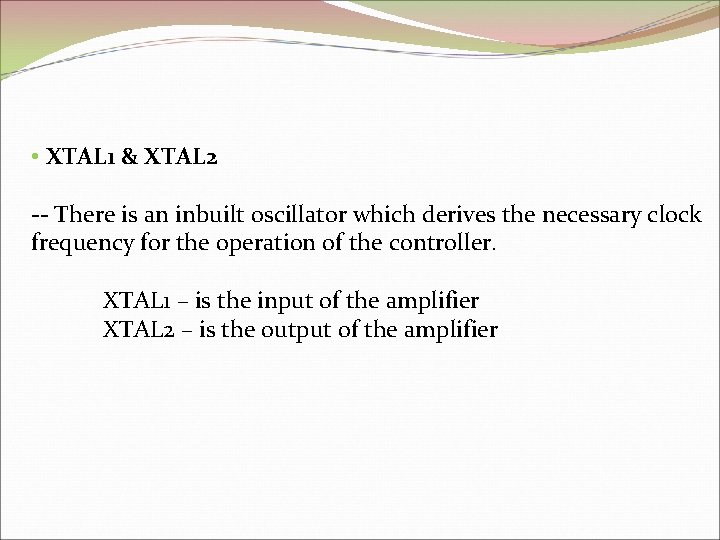 • XTAL1 & XTAL2

-- There is an inbuilt oscillator which derives the necessary clock frequency for the operation of the controller.

XTAL1 – is the input of the amplifier
XTAL2 – is the output of the amplifier